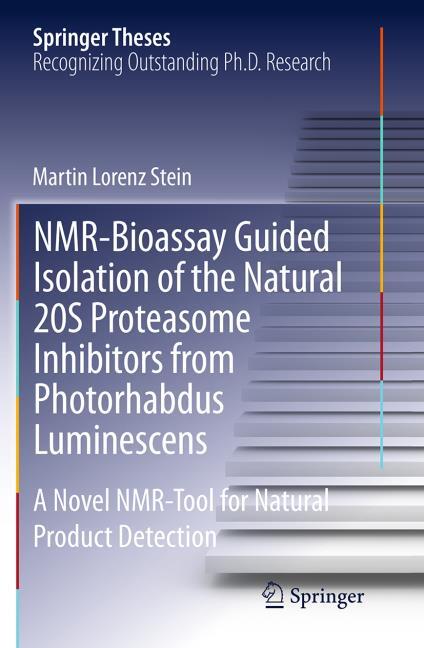 Springer Theses
Recognizing Outstanding Ph.D. Research

Martin Lorenz Stein

NMR-Bioassay Guided Isolation of the Natural 20S Proteasome Inhibitors from Photorhabdus Luminescens

A Novel NMR-Tool for Natural Product Detection

Springer